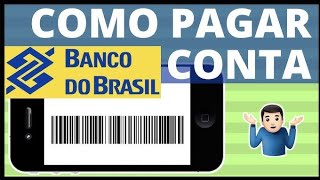 COMO PAGAR CONTA

BANCO DO BRASIL